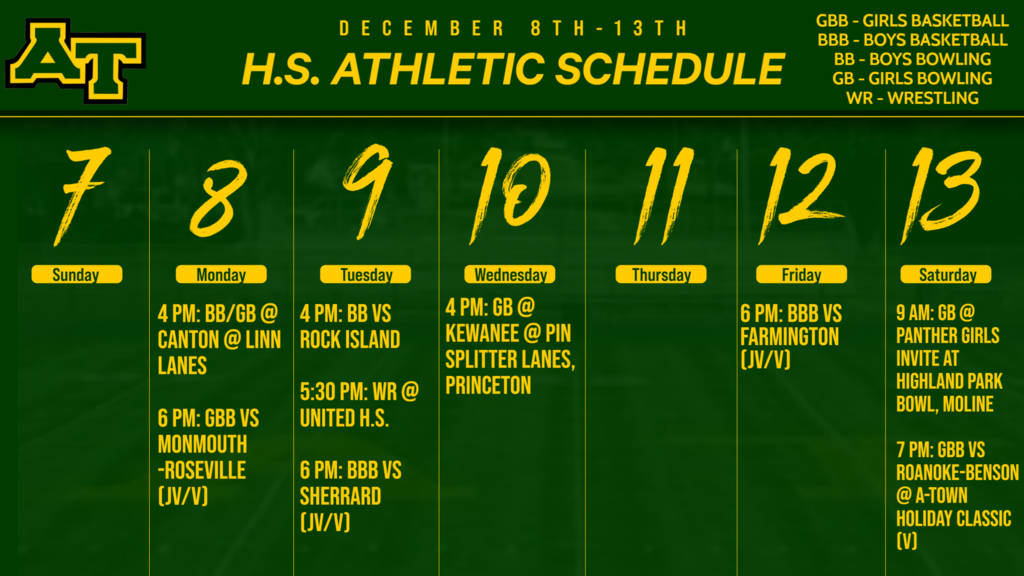 AT

DECEMBER 8TH-13TH
H.S. ATHLETIC SCHEDULE

GBB - GIRLS BASKETBALL
BBB - BOYS BASKETBALL
BB - BOYS BOWLING
GB - GIRLS BOWLING
WR - WRESTLING

7
Sunday

8
Monday
4 PM: BB/GB @ CANTON @ LINN LANES

6 PM: GBB VS MONMOUTH -ROSEVILLE (JV/V)

9
Tuesday
4 PM: BB VS ROCK ISLAND

5:30 PM: WR @ UNITED H.S.

6 PM: BBB VS SHERRARD (JV/V)

10
Wednesday
4 PM: GB @ KEWANEE @ PIN SPLITTER LANES, PRINCETON

11
Thursday

12
Friday
6 PM: BBB VS FARMINGTON (JV/V)

13
Saturday
9 AM: GB @ PANTHER GIRLS INVITE AT HIGHLAND PARK BOWL, MOLINE

7 PM: GBB VS ROANOKE-BENSON @ A-TOWN HOLIDAY CLASSIC (V)